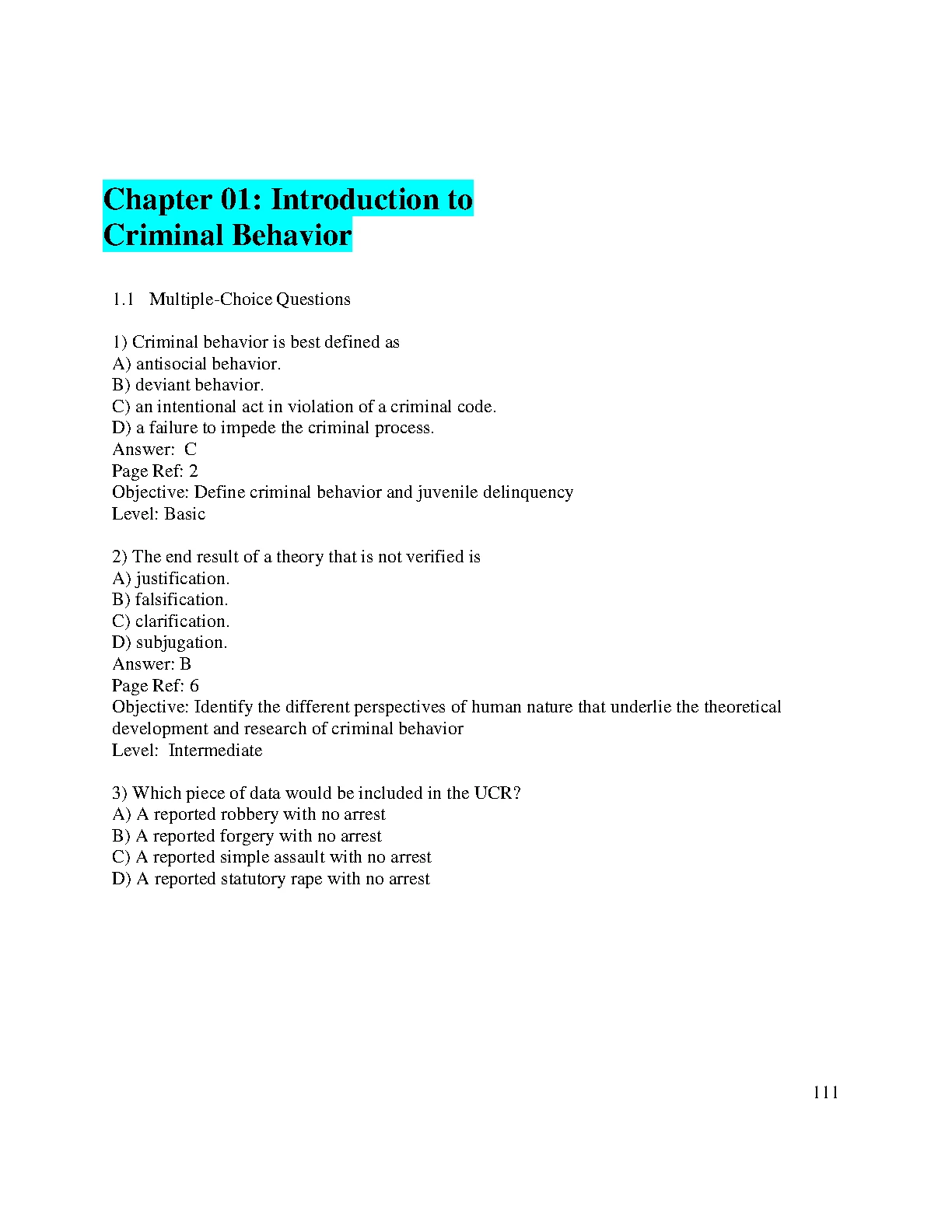 Chapter 01: Introduction to Criminal Behavior

1.1 Multiple-Choice Questions

1) Criminal behavior is best defined as
A) antisocial behavior.
B) deviant behavior.
C) an intentional act in violation of a criminal code.
D) a failure to impede the criminal process.
Answer: C
Page Ref: 2
Objective: Define criminal behavior and juvenile delinquency
Level: Basic

2) The end result of a theory that is not verified is
A) justification.
B) falsification.
C) clarification.
D) subjugation.
Answer: B
Page Ref: 6
Objective: Identify the different perspectives of human nature that underlie the theoretical development and research of criminal behavior
Level: Intermediate

3) Which piece of data would be included in the UCR?
A) A reported robbery with no arrest
B) A reported forgery with no arrest
C) A reported simple assault with no arrest
D) A reported statutory rape with no arrest

111